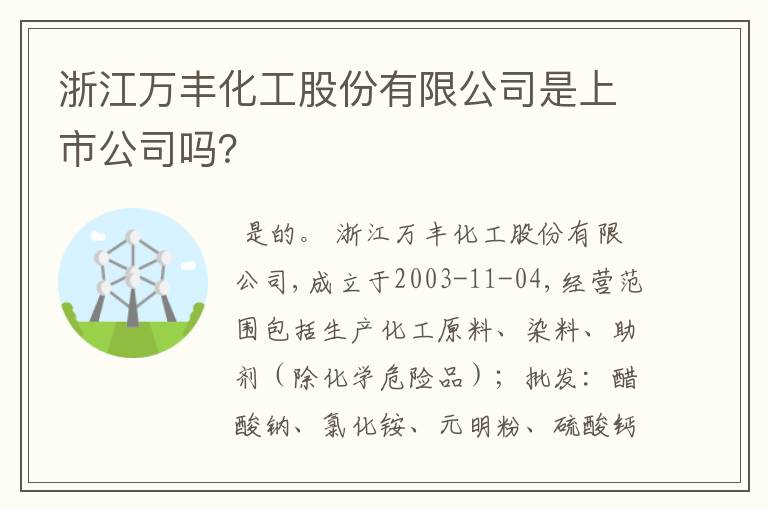 浙江万丰化工股份有限公司是上市公司吗?

是的。 浙江万丰化工股份有限公司，成立于2003-11-04，经营范围包括生产化工原料、染料、助剂（除化学危险品）；批发：醋酸钠、氯化铵、元明粉、硫酸钙